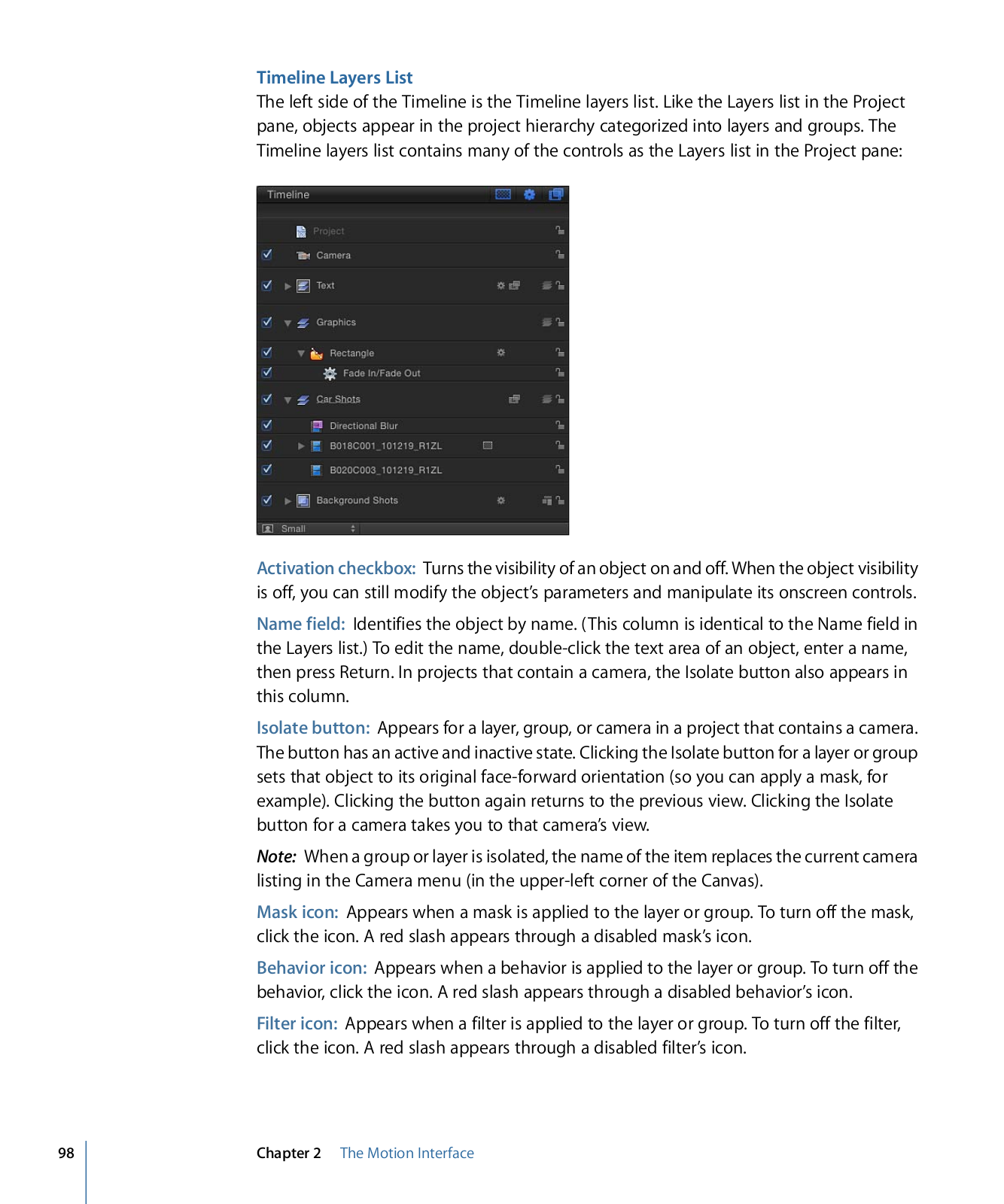 Timeline Layers List

The left side of the Timeline is the Timeline layers list. Like the Layers list in the Project pane, objects appear in the project hierarchy categorized into layers and groups. The Timeline layers list contains many of the controls as the Layers list in the Project pane:

Timeline
Project
Camera
Text
Graphics
Rectangle
Fade In/Fade Out
Car Shots
Directional Blur
B018C001_101219_R1ZL
B020C003_101219_R1ZL
Background Shots
Small

Activation checkbox: Turns the visibility of an object on and off. When the object visibility is off, you can still modify the object's parameters and manipulate its onscreen controls.

Name field: Identifies the object by name. (This column is identical to the Name field in the Layers list.) To edit the name, double-click the text area of an object, enter a name, then press Return. In projects that contain a camera, the Isolate button also appears in this column.

Isolate button: Appears for a layer, group, or camera in a project that contains a camera. The button has an active and inactive state. Clicking the Isolate button for a layer or group sets that object to its original face-forward orientation (so you can apply a mask, for example). Clicking the button again returns to the previous view. Clicking the Isolate button for a camera takes you to that camera's view.

Note: When a group or layer is isolated, the name of the item replaces the current camera listing in the Camera menu (in the upper-left corner of the Canvas).

Mask icon: Appears when a mask is applied to the layer or group. To turn off the mask, click the icon. A red slash appears through a disabled mask's icon.

Behavior icon: Appears when a behavior is applied to the layer or group. To turn off the behavior, click the icon. A red slash appears through a disabled behavior's icon.

Filter icon: Appears when a filter is applied to the layer or group. To turn off the filter, click the icon. A red slash appears through a disabled filter's icon.

98 Chapter 2 The Motion Interface